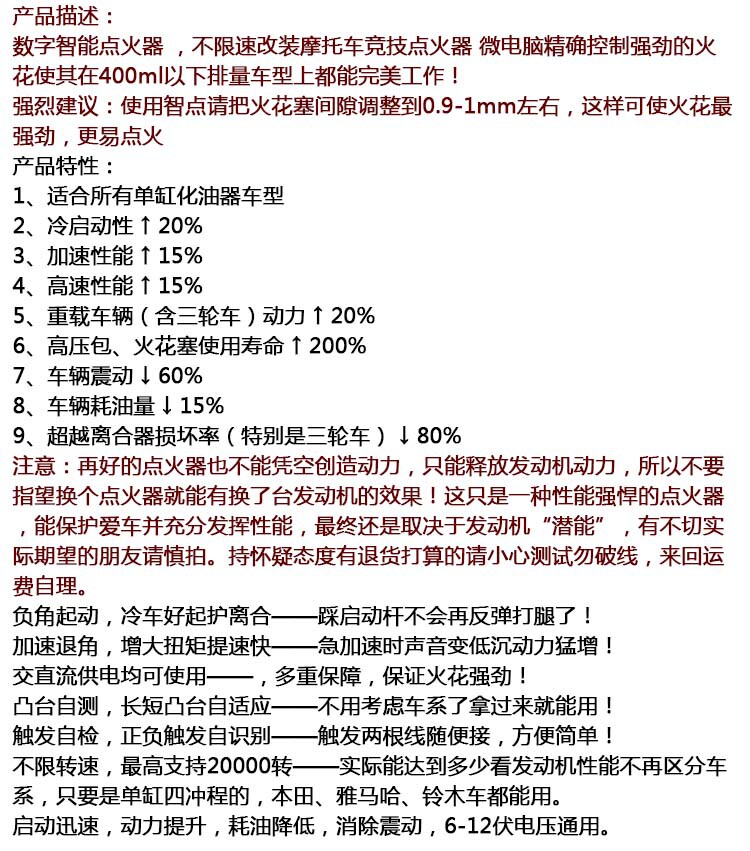 产品描述：
数字智能点火器 ，不限速改装摩托车竞技点火器 微电脑精确控制强劲的火花使其在400ml以下排量车型上都能完美工作！
强烈建议：使用智点请把火花塞间隙调整到0.9-1mm左右，这样可使火花最强劲，更易点火
产品特性：
1、适合所有单缸化油器车型
2、冷启动性↑20%
3、加速性能↑15%
4、高速性能↑15%
5、重载车辆（含三轮车）动力↑20%
6、高压包、火花塞使用寿命↑200%
7、车辆震动↓60%
8、车辆耗油量↓15%
9、超越离合器损坏率（特别是三轮车）↓80%
注意：再好的点火器也不能凭空创造动力，只能释放发动机动力，所以不要指望换个点火器就能有换了台发动机的效果！这只是一种性能强悍的点火器，能保护爱车并充分发挥性能，最终还是取决于发动机“潜能”，有不切实际期望的朋友请慎拍。持怀疑态度有退货打算的请小心测试勿破线，来回运费自理。
负角起动，冷车好起护离合——踩启动杆不会再反弹打腿了！
加速退角，增大扭矩提速快——急加速时声音变低沉动力猛增！
交直流供电均可使用——，多重保障，保证火花强劲！
凸台自测，长短凸台自适应——不用考虑车系了拿过来就能用！
触发自检，正负触发自识别——触发两根线随便接，方便简单！
不限转速，最高支持20000转——实际能达到多少看发动机性能不再区分车系，只要是单缸四冲程的，本田、雅马哈、铃木车都能用。
启动迅速，动力提升，耗油降低，消除震动，6-12伏电压通用。